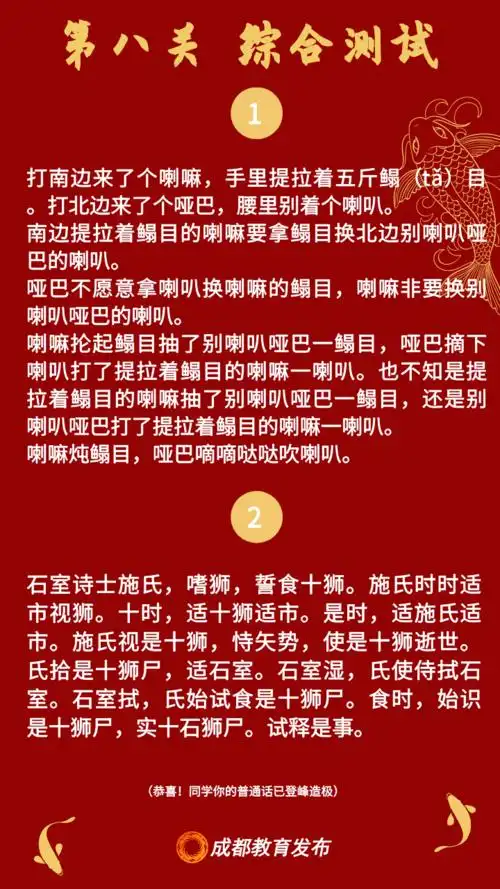 第八关 综合测试

1

打南边来了个喇嘛，手里提拉着五斤鳎（tǎ）目。打北边来了个哑巴，腰里别着个喇叭。
南边提拉着鳎目的喇嘛要拿鳎目换北边别喇叭哑巴的喇叭。
哑巴不愿意拿喇叭换喇嘛的鳎目，喇嘛非要换别喇叭哑巴的喇叭。
喇嘛抡起鳎目抽了别喇叭哑巴一鳎目，哑巴摘下喇叭打了提拉着鳎目的喇嘛一喇叭。也不知是提拉着鳎目的喇嘛抽了别喇叭哑巴一鳎目，还是别喇叭哑巴打了提拉着鳎目的喇嘛一喇叭。
喇嘛炖鳎目，哑巴嘀嘀哒哒吹喇叭。

2

石室诗士施氏，嗜狮，誓食十狮。施氏时时适市视狮。十时，适十狮适市。是时，适施氏适市。施氏视是十狮，恃矢势，使是十狮逝世。氏拾是十狮尸，适石室。石室湿，氏使侍拭石室。石室拭，氏始试食是十狮尸。食时，始识是十狮尸，实十石狮尸。试释是事。

（恭喜！同学你的普通话已登峰造极）

成都教育发布